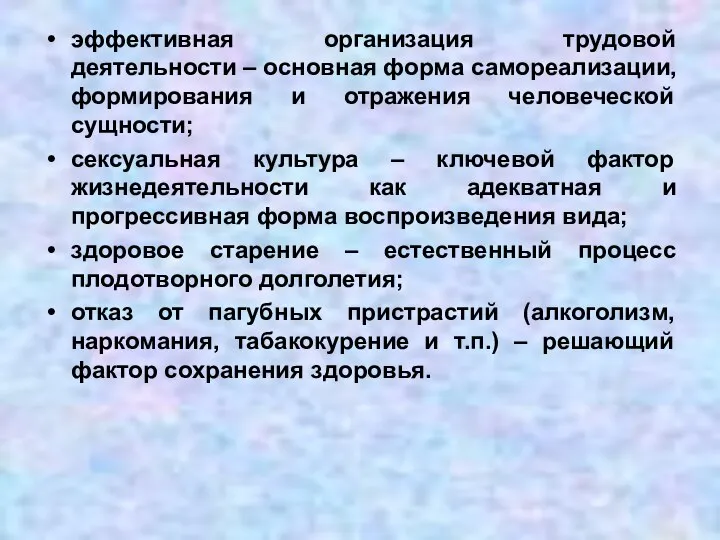 • эффективная организация трудовой деятельности – основная форма самореализации, формирования и отражения человеческой сущности;

• сексуальная культура – ключевой фактор жизнедеятельности как адекватная и прогрессивная форма воспроизведения вида;

• здоровое старение – естественный процесс плодотворного долголетия;

• отказ от пагубных пристрастий (алкоголизм, наркомания, табакокурение и т.п.) – решающий фактор сохранения здоровья.